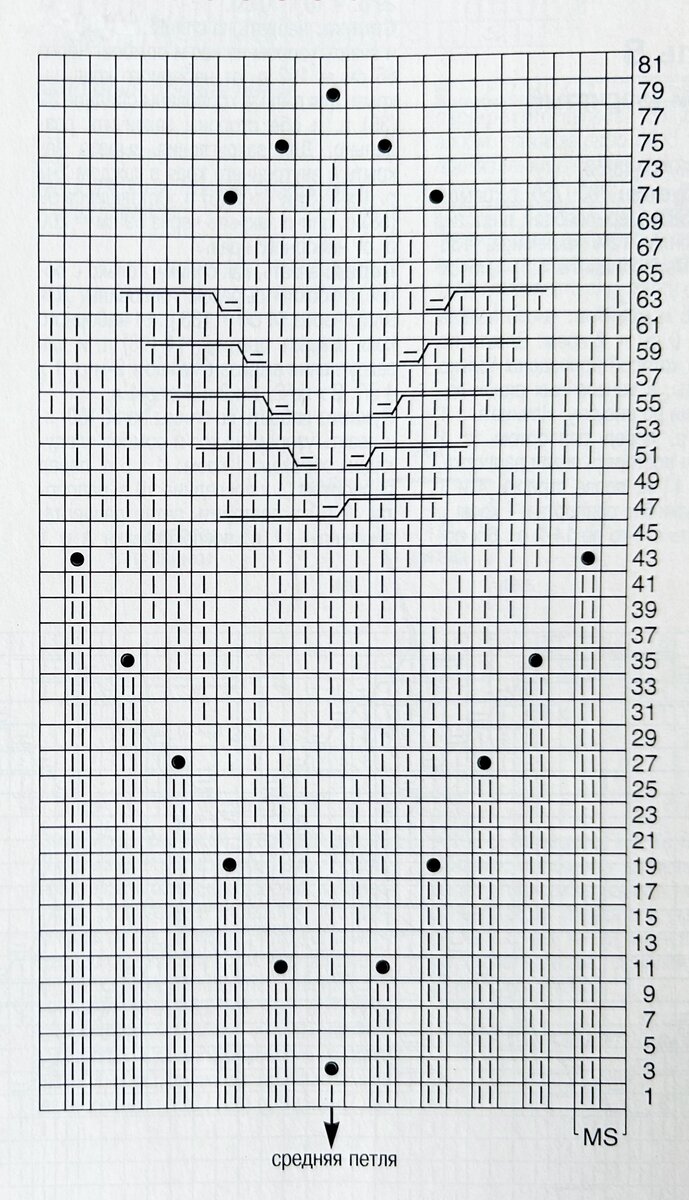 81
79
77
75
73
71
69
67
65
63
61
59
57
55
53
51
49
47
45
43
41
39
37
35
33
31
29
27
25
23
21
19
17
15
13
11
9
7
5
3
1

MS

средняя петля